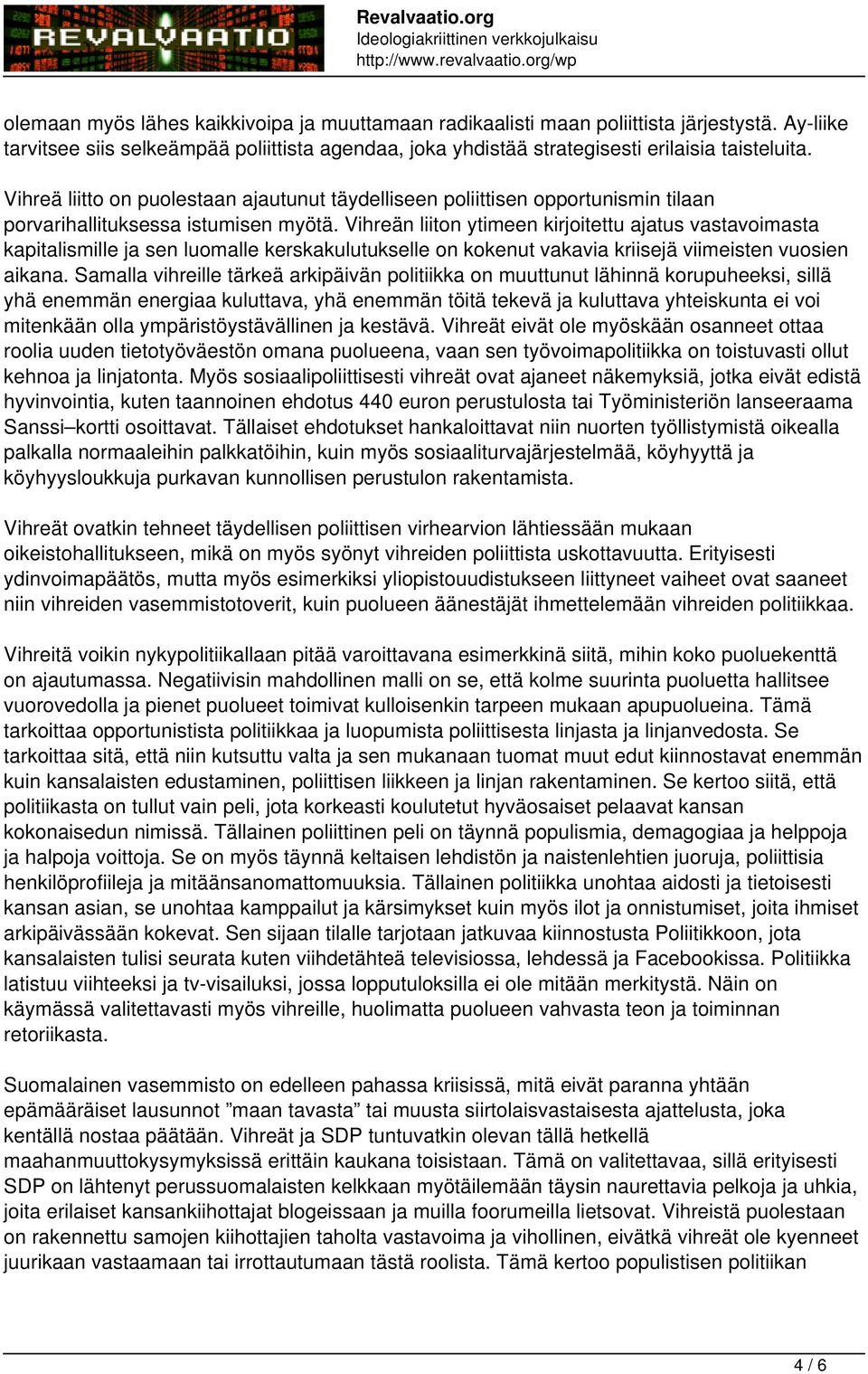 REVALVAATIO

Revalvaatio.org
Ideologiakriittinen verkkojulkaisu
http://www.revalvaatio.org/wp

olemaan myös lähes kaikkivoipa ja muuttamaan radikaalisti maan poliittista järjestystä. Ay-liike tarvitsee siis selkeämpää poliittista agendaa, joka yhdistää strategisesti erilaisia taisteluita.

Vihreä liitto on puolestaan ajautunut täydelliseen poliittisen opportunismin tilaan porvarihallituksessa istumisen myötä. Vihreän liiton ytimeen kirjoitettu ajatus vastavoimasta kapitalismille ja sen luomalle kerskakulutukselle on kokenut vakavia kriisejä viimeisten vuosien aikana. Samalla vihreille tärkeä arkipäivän politiikka on muuttunut lähinnä korupuheeksi, sillä yhä enemmän energiaa kuluttava, yhä enemmän töitä tekevä ja kuluttava yhteiskunta ei voi mitenkään olla ympäristöystävällinen ja kestävä. Vihreät eivät ole myöskään osanneet ottaa roolia uuden tietotyöväestön omana puolueena, vaan sen työvoimapolitiikka on toistuvasti ollut kehnoa ja linjatonta. Myös sosiaalipoliittisesti vihreät ovat ajaneet näkemyksiä, jotka eivät edistä hyvinvointia, kuten taannoinen ehdotus 440 euron perustulosta tai Työministeriön lanseeraama Sanssi–kortti osoittavat. Tällaiset ehdotukset hankaloittavat niin nuorten työllistymistä oikealla palkalla normaaleihin palkkatöihin, kuin myös sosiaaliturvajärjestelmää, köyhyyttä ja köyhyysloukkuja purkavan kunnollisen perustulon rakentamista.

Vihreät ovatkin tehneet täydellisen poliittisen virhearvion lähtiessään mukaan oikeistohallitukseen, mikä on myös syönyt vihreiden poliittista uskottavuutta. Erityisesti ydinvoimapäätös, mutta myös esimerkiksi yliopistouudistukseen liittyneet vaiheet ovat saaneet niin vihreiden vasemmistotoverit, kuin puolueen äänestäjät ihmettelemään vihreiden politiikkaa.

Vihreitä voikin nykypolitiikallaan pitää varoittavana esimerkkinä siitä, mihin koko puoluekenttä on ajautumassa. Negatiivisin mahdollinen malli on se, että kolme suurinta puoluetta hallitsee vuorovedolla ja pienet puolueet toimivat kulloisenkin tarpeen mukaan apupuolueina. Tämä tarkoittaa opportunistista politiikkaa ja luopumista poliittisesta linjasta ja linjanvedosta. Se tarkoittaa sitä, että niin kutsuttu valta ja sen mukanaan tuomat muut edut kiinnostavat enemmän kuin kansalaisten edustaminen, poliittisen liikkeen ja linjan rakentaminen. Se kertoo siitä, että politiikasta on tullut vain peli, jota korkeasti koulutetut hyväosaiset pelaavat kansan kokonaisedun nimissä. Tällainen poliittinen peli on täynnä populismia, demagogiaa ja helppoja ja halpoja voittoja. Se on myös täynnä keltaisen lehdistön ja naistenlehtien juoruja, poliittisia henkilöprofiileja ja mitäänsanomattomuuksia. Tällainen politiikka unohtaa aidosti ja tietoisesti kansan asian, se unohtaa kamppailut ja kärsimykset kuin myös ilot ja onnistumiset, joita ihmiset arkipäivässään kokevat. Sen sijaan tilalle tarjotaan jatkuvaa kiinnostusta Poliitikkoon, jota kansalaisten tulisi seurata kuten viihdetähteä televisiossa, lehdessä ja Facebookissa. Politiikka latistuu viihteeksi ja tv-visailuksi, jossa lopputuloksilla ei ole mitään merkitystä. Näin on käymässä valitettavasti myös vihreille, huolimatta puolueen vahvasta teon ja toiminnan retoriikasta.

Suomalainen vasemmisto on edelleen pahassa kriisissä, mitä eivät paranna yhtään epämääräiset lausunnot ”maan tavasta” tai muusta siirtolaisvastaisesta ajattelusta, joka kentällä nostaa päätään. Vihreät ja SDP tuntuvatkin olevan tällä hetkellä maahanmuuttokysymyksissä erittäin kaukana toisistaan. Tämä on valitettavaa, sillä erityisesti SDP on lähtenyt perussuomalaisten kelkkaan myötäilemään täysin naurettavia pelkoja ja uhkia, joita erilaiset kansankiihottajat blogeissaan ja muilla foorumeilla lietsovat. Vihreistä puolestaan on rakennettu samojen kiihottajien taholta vastavoima ja vihollinen, eivätkä vihreät ole kyenneet juurikaan vastaamaan tai irrottautumaan tästä roolista. Tämä kertoo populistisen politiikan

4 / 6